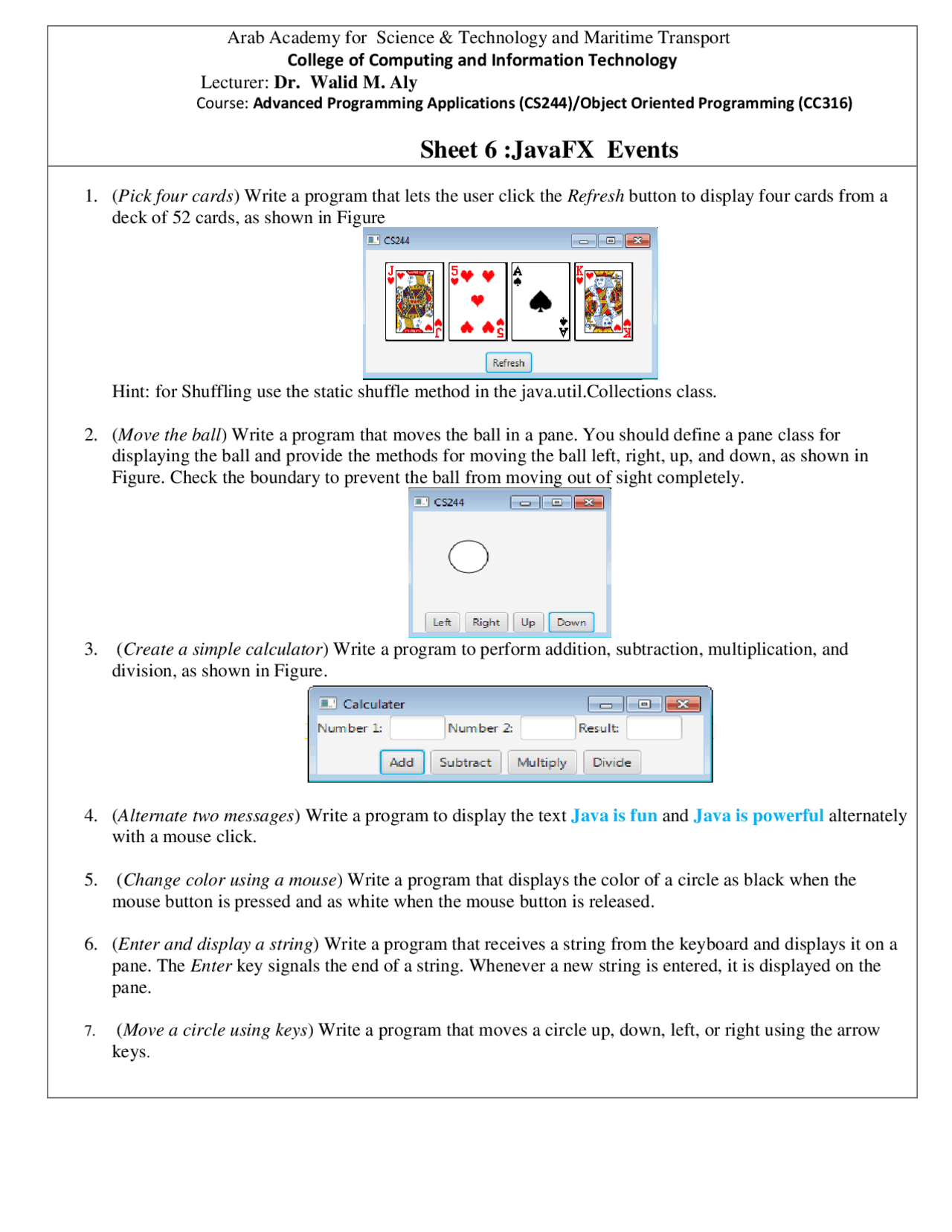 Arab Academy for Science & Technology and Maritime Transport
College of Computing and Information Technology
Lecturer: Dr. Walid M. Aly
Course: Advanced Programming Applications (CS244)/Object Oriented Programming (CC316)

Sheet 6 :JavaFX Events

1. (Pick four cards) Write a program that lets the user click the Refresh button to display four cards from a deck of 52 cards, as shown in Figure

CS244

J J 5 5 A A K K

Refresh

Hint: for Shuffling use the static shuffle method in the java.util.Collections class.

2. (Move the ball) Write a program that moves the ball in a pane. You should define a pane class for displaying the ball and provide the methods for moving the ball left, right, up, and down, as shown in Figure. Check the boundary to prevent the ball from moving out of sight completely.

CS244

Left Right Up Down

3. (Create a simple calculator) Write a program to perform addition, subtraction, multiplication, and division, as shown in Figure.

Calculater

Number 1: Number 2: Result:

Add Subtract Multiply Divide

4. (Alternate two messages) Write a program to display the text Java is fun and Java is powerful alternately with a mouse click.

5. (Change color using a mouse) Write a program that displays the color of a circle as black when the mouse button is pressed and as white when the mouse button is released.

6. (Enter and display a string) Write a program that receives a string from the keyboard and displays it on a pane. The Enter key signals the end of a string. Whenever a new string is entered, it is displayed on the pane.

7. (Move a circle using keys) Write a program that moves a circle up, down, left, or right using the arrow keys.